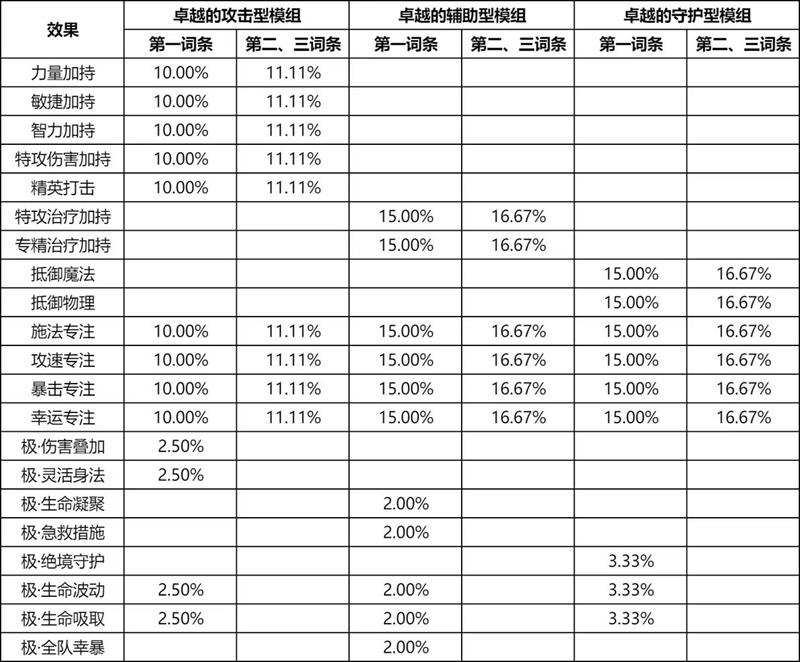 | 效果 | 卓越的攻击型模组 | | 卓越的辅助型模组 | | 卓越的守护型模组 | |
|---|---|---|---|---|---|---|
| | 第一词条 | 第二、三词条 | 第一词条 | 第二、三词条 | 第一词条 | 第二、三词条 |
| 力量加持 | 10.00% | 11.11% | | | | |
| 敏捷加持 | 10.00% | 11.11% | | | | |
| 智力加持 | 10.00% | 11.11% | | | | |
| 特攻伤害加持 | 10.00% | 11.11% | | | | |
| 精英打击 | 10.00% | 11.11% | | | | |
| 特攻治疗加持 | | | 15.00% | 16.67% | | |
| 专精治疗加持 | | | 15.00% | 16.67% | | |
| 抵御魔法 | | | | | 15.00% | 16.67% |
| 抵御物理 | | | | | 15.00% | 16.67% |
| 施法专注 | 10.00% | 11.11% | 15.00% | 16.67% | 15.00% | 16.67% |
| 攻速专注 | 10.00% | 11.11% | 15.00% | 16.67% | 15.00% | 16.67% |
| 暴击专注 | 10.00% | 11.11% | 15.00% | 16.67% | 15.00% | 16.67% |
| 幸运专注 | 10.00% | 11.11% | 15.00% | 16.67% | 15.00% | 16.67% |
| 极·伤害叠加 | 2.50% | | | | | |
| 极·灵活身法 | 2.50% | | | | | |
| 极·生命凝聚 | | | 2.00% | | | |
| 极·急救措施 | | | 2.00% | | | |
| 极·绝境守护 | | | | | 3.33% | |
| 极·生命波动 | 2.50% | | 2.00% | | 3.33% | |
| 极·生命吸取 | 2.50% | | 2.00% | | 3.33% | |
| 极·全队幸暴 | | | 2.00% | | | |